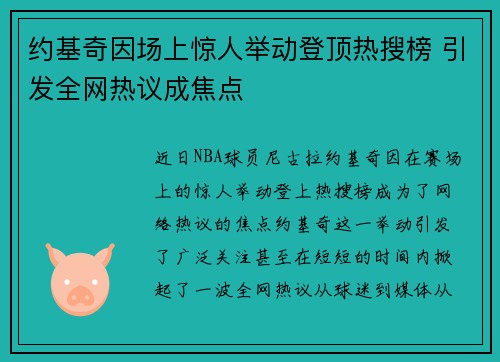 约基奇因场上惊人举动登顶热搜榜 引发全网热议成焦点

近日NBA球员尼古拉约基奇因在赛场上的惊人举动登上热搜榜成为了网络热议的焦点约基奇这一举动引发了广泛关注甚至在短短的时间内掀起了一波全网热议从球迷到媒体从